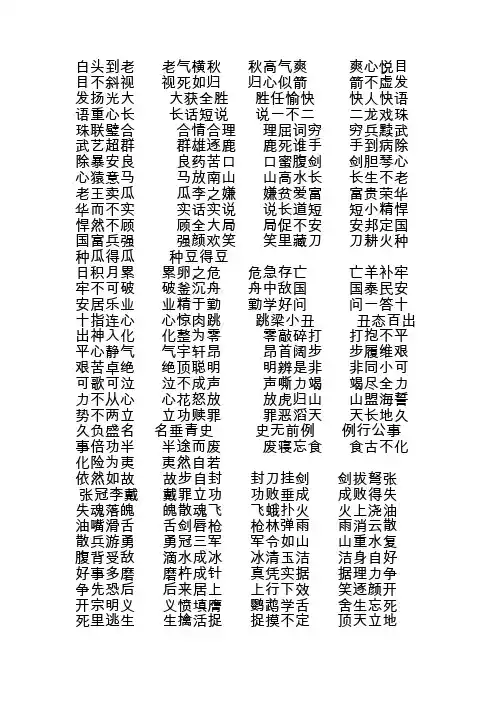 白头到老　老气横秋　秋高气爽　爽心悦目
目不斜视　视死如归　归心似箭　箭不虚发
发扬光大　大获全胜　胜任愉快　快人快语
语重心长　长话短说　说一不二　二龙戏珠
珠联璧合　合情合理　理屈词穷　穷兵黩武
武艺超群　群雄逐鹿　鹿死谁手　手到病除
除暴安良　良药苦口　口蜜腹剑　剑胆琴心
心猿意马　马放南山　山高水长　长生不老
老王卖瓜　瓜李之嫌　嫌贫爱富　富贵荣华
华而不实　实话实说　说长道短　短小精悍
悍然不顾　顾全大局　局促不安　安邦定国
国富兵强　强颜欢笑　笑里藏刀　刀耕火种
种瓜得瓜　种豆得豆
日积月累　累卵之危　危急存亡　亡羊补牢
牢不可破　破釜沉舟　舟中敌国　国泰民安
安居乐业　业精于勤　勤学好问　问一答十
十指连心　心惊肉跳　跳梁小丑　丑态百出
出神入化　化整为零　零敲碎打　打抱不平
平心静气　气宇轩昂　昂首阔步　步履维艰
艰苦卓绝　绝顶聪明　明辨是非　非同小可
可歌可泣　泣不成声　声嘶力竭　竭尽全力
力不从心　心花怒放　放虎归山　山盟海誓
势不两立　立功赎罪　罪恶滔天　天长地久
久负盛名　名垂青史　史无前例　例行公事
事倍功半　半途而废　废寝忘食　食古不化
化险为夷　夷然自若
依然如故　故步自封　封刀挂剑　剑拔弩张
张冠李戴　戴罪立功　功败垂成　成败得失
失魂落魄　魄散魂飞　飞蛾扑火　火上浇油
油嘴滑舌　舌剑唇枪　枪林弹雨　雨消云散
散兵游勇　勇冠三军　军令如山　山重水复
腹背受敌　滴水成冰　冰清玉洁　洁身自好
好事多磨　磨杵成针　真凭实据　据理力争
争先恐后　后来居上　上行下效　笑逐颜开
开宗明义　义愤填膺　鹦鹉学舌　舍生忘死
死里逃生　生擒活捉　捉摸不定　顶天立地